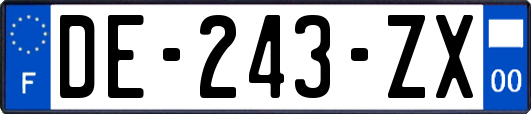 F
DE-243-ZX
00